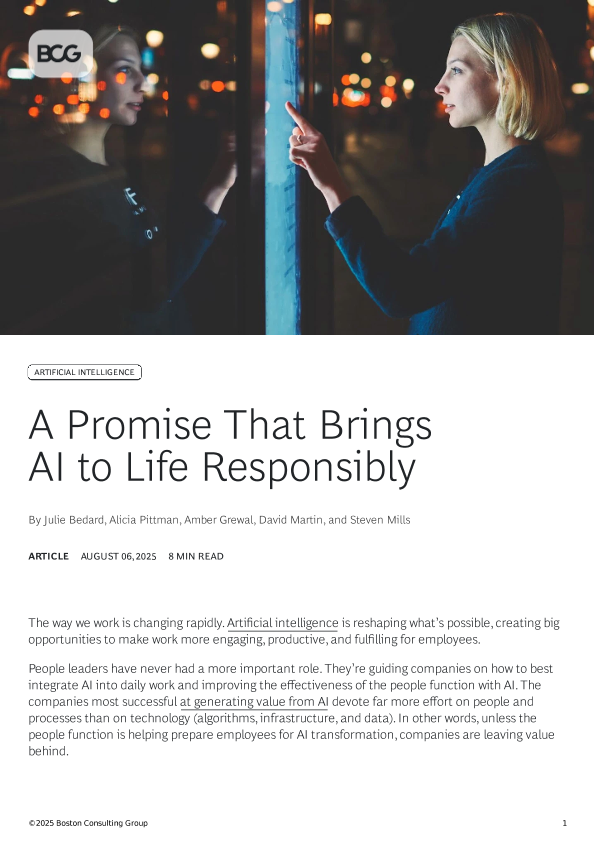 BCG

ARTIFICIAL INTELLIGENCE

A Promise That Brings AI to Life Responsibly

By Julie Bedard, Alicia Pittman, Amber Grewal, David Martin, and Steven Mills

ARTICLE AUGUST 06, 2025 8 MIN READ

The way we work is changing rapidly. Artificial intelligence is reshaping what's possible, creating big opportunities to make work more engaging, productive, and fulfilling for employees.

People leaders have never had a more important role. They're guiding companies on how to best integrate AI into daily work and improving the effectiveness of the people function with AI. The companies most successful at generating value from AI devote far more effort on people and processes than on technology (algorithms, infrastructure, and data). In other words, unless the people function is helping prepare employees for AI transformation, companies are leaving value behind.

©2025 Boston Consulting Group 1